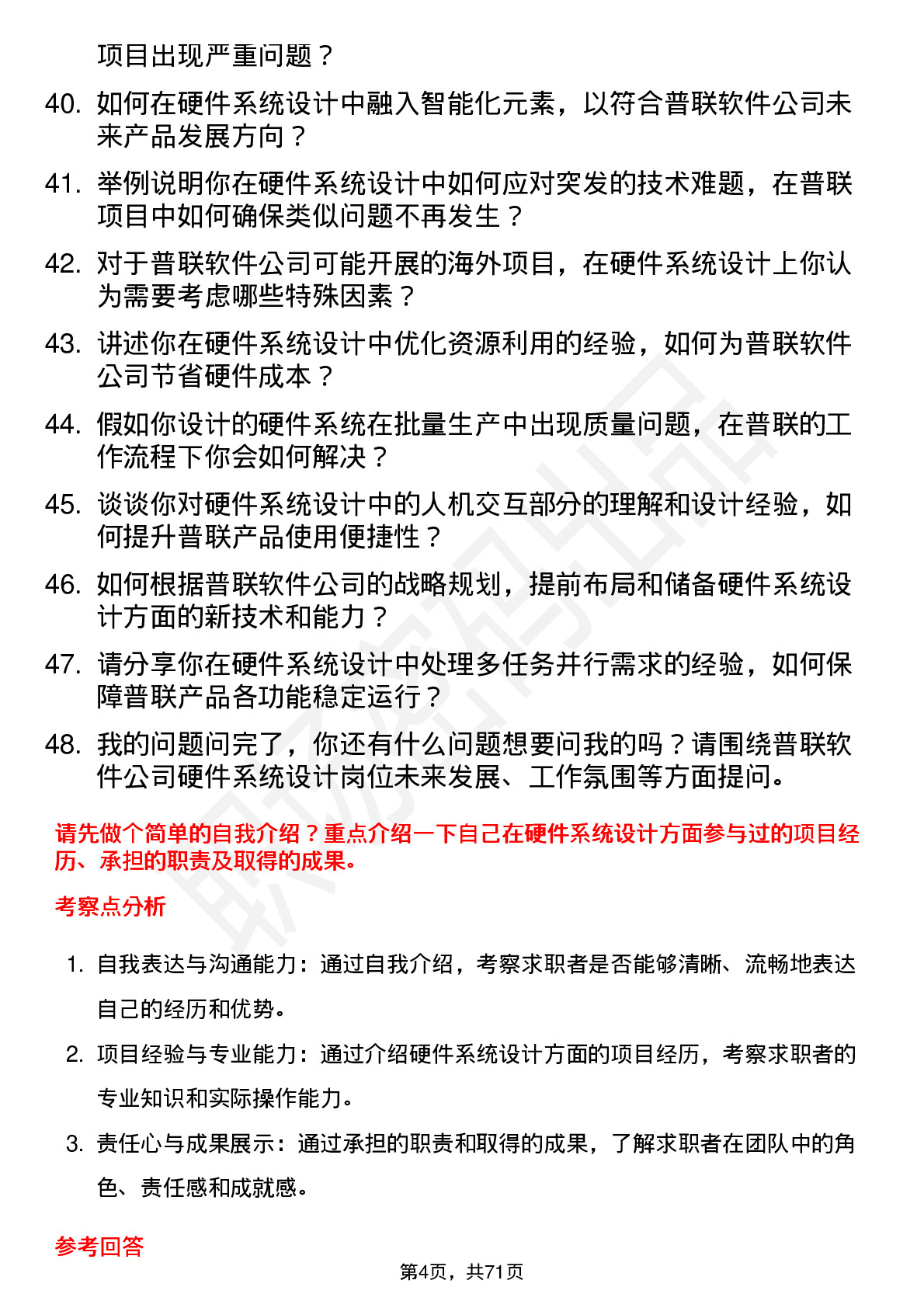 项目出现严重问题？

40. 如何在硬件系统设计中融入智能化元素，以符合普联软件公司未来产品发展方向？

41. 举例说明你在硬件系统设计中如何应对突发的技术难题，在普联项目中如何确保类似问题不再发生？

42. 对于普联软件公司可能开展的海外项目，在硬件系统设计上你认为需要考虑哪些特殊因素？

43. 讲述你在硬件系统设计中优化资源利用的经验，如何为普联软件公司节省硬件成本？

44. 假如你设计的硬件系统在批量生产中出现质量问题，在普联的工作流程下你会如何解决？

45. 谈谈你对硬件系统设计中的人机交互部分的理解和设计经验，如何提升普联产品使用便捷性？

46. 如何根据普联软件公司的战略规划，提前布局和储备硬件系统设计方面的新技术和能力？

47. 请分享你在硬件系统设计中处理多任务并行需求的经验，如何保障普联产品各功能稳定运行？

48. 我的问题问完了，你还有什么问题想要问我的吗？请围绕普联软件公司硬件系统设计岗位未来发展、工作氛围等方面提问。

请先做个简单的自我介绍？重点介绍一下自己在硬件系统设计方面参与过的项目经历、承担的职责及取得的成果。

考察点分析

1. 自我表达与沟通能力：通过自我介绍，考察求职者是否能够清晰、流畅地表达自己的经历和优势。

2. 项目经验与专业能力：通过介绍硬件系统设计方面的项目经历，考察求职者的专业知识和实际操作能力。

3. 责任心与成果展示：通过承担的职责和取得的成果，了解求职者在团队中的角色、责任感和成就感。

参考回答

第4页，共71页